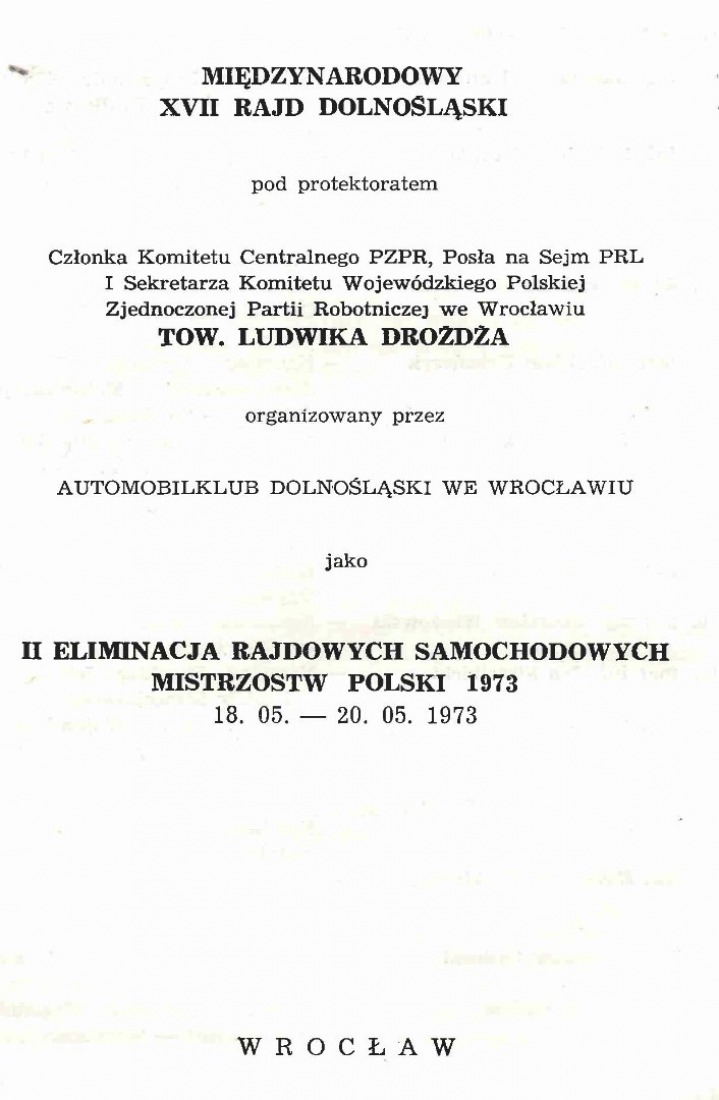 MIĘDZYNARODOWY
XVII RAJD DOLNOŚLĄSKI

pod protektoratem

Członka Komitetu Centralnego PZPR, Posła na Sejm PRL
I Sekretarza Komitetu Wojewódzkiego Polskiej
Zjednoczonej Partii Robotniczej we Wrocławiu
TOW. LUDWIKA DROŻDŻA

organizowany przez

AUTOMOBILKLUB DOLNOŚLĄSKI WE WROCŁAWIU

jako

II ELIMINACJA RAJDOWYCH SAMOCHODOWYCH
MISTRZOSTW POLSKI 1973
18. 05. — 20. 05. 1973

WROCŁAW